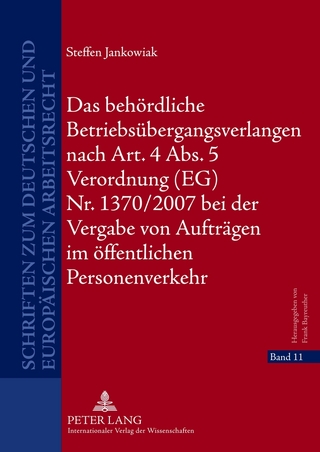 SCHRIFTEN ZUM DEUTSCHEN UND EUROPÄISCHEN ARBEITSRECHT

Steffen Jankowiak

Das behördliche Betriebsübergangsverlangen nach Art. 4 Abs. 5 Verordnung (EG) Nr. 1370/2007 bei der Vergabe von Aufträgen im öffentlichen Personenverkehr

Herausgegeben von Frank Bayreuther

Band 11

PETER LANG
Internationaler Verlag der Wissenschaften